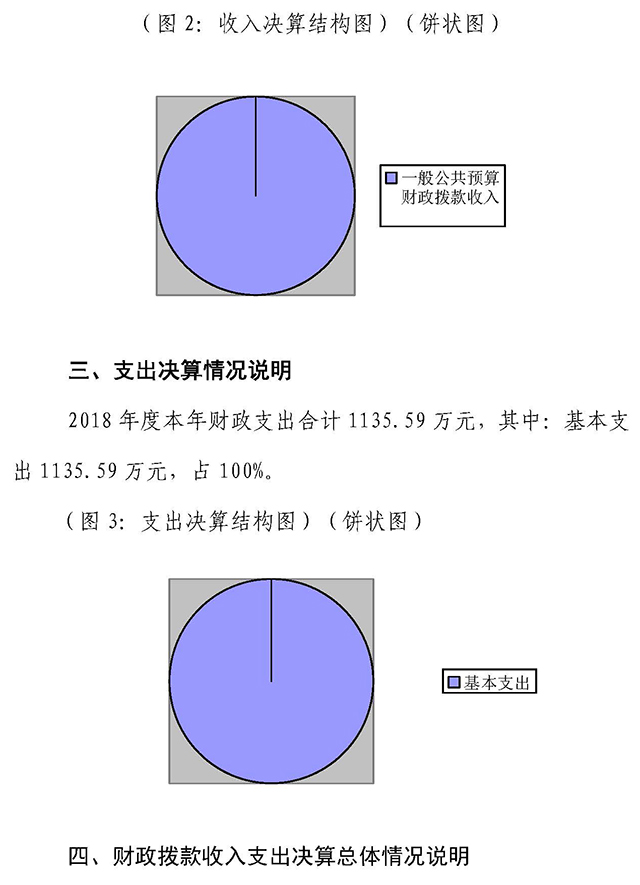 （图 2：收入决算结构图）（饼状图）

一般公共预算财政拨款收入

三、支出决算情况说明

2018 年度本年财政支出合计 1135.59 万元，其中：基本支出 1135.59 万元，占 100%。

（图 3：支出决算结构图）（饼状图）

基本支出

四、财政拨款收入支出决算总体情况说明